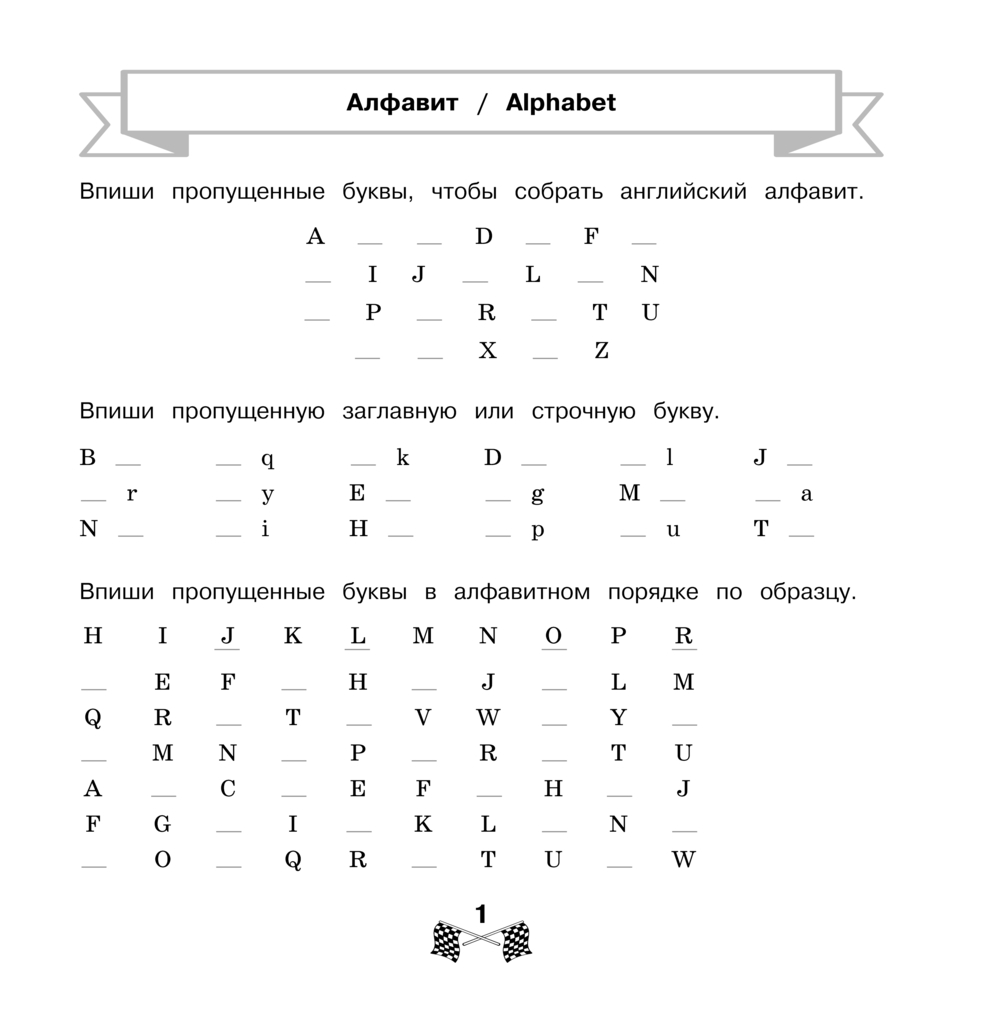 Алфавит / Alphabet

Впиши пропущенные буквы, чтобы собрать английский алфавит.

A __ __ D __ F __
__ I J __ L __ N
__ P __ R __ T U
__ __ X __ Z

Впиши пропущенную заглавную или строчную букву.

B __ &nbsp; __ q &nbsp; __ k &nbsp; D __ &nbsp; __ l &nbsp; J __
__ r &nbsp; __ y &nbsp; E __ &nbsp; __ g &nbsp; M __ &nbsp; __ a
N __ &nbsp; __ i &nbsp; H __ &nbsp; __ p &nbsp; __ u &nbsp; T __

Впиши пропущенные буквы в алфавитном порядке по образцу.

H I J K L M N O P R
__ E F __ H __ J __ L M
Q R __ T __ V W __ Y __
__ M N __ P __ R __ T U
A __ C __ E F __ H __ J
F G __ I __ K L __ N __
__ O __ Q R __ T U __ W

1